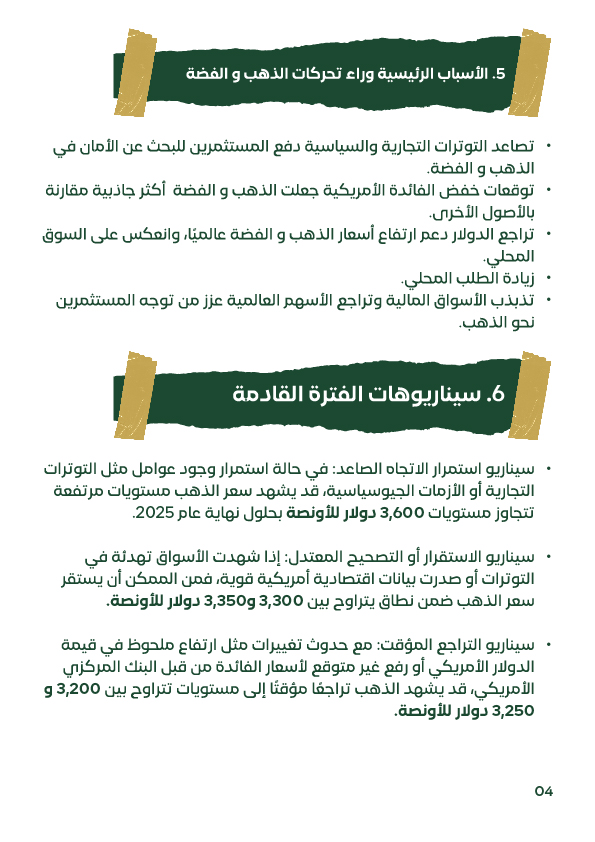 5. الأسباب الرئيسية وراء تحركات الذهب و الفضة

• تصاعد التوترات التجارية والسياسية دفع المستثمرين للبحث عن الأمان في الذهب و الفضة.
• توقعات خفض الفائدة الأمريكية جعلت الذهب و الفضة أكثر جاذبية مقارنة بالأصول الأخرى.
• تراجع الدولار دعم ارتفاع أسعار الذهب و الفضة عالميًا، وانعكس على السوق المحلي.
• زيادة الطلب المحلي.
• تذبذب الأسواق المالية وتراجع الأسهم العالمية عزز من توجه المستثمرين نحو الذهب.

6. سيناريوهات الفترة القادمة

• سيناريو استمرار الاتجاه الصاعد: في حالة استمرار وجود عوامل مثل التوترات التجارية أو الأزمات الجيوسياسية، قد يشهد سعر الذهب مستويات مرتفعة تتجاوز مستويات 3,600 دولار للأونصة بحلول نهاية عام 2025.

• سيناريو الاستقرار أو التصحيح المعتدل: إذا شهدت الأسواق تهدئة في التوترات أو صدرت بيانات اقتصادية أمريكية قوية، فمن الممكن أن يستقر سعر الذهب ضمن نطاق يتراوح بين 3,300 و3,350 دولار للأونصة.

• سيناريو التراجع المؤقت: مع حدوث تغييرات مثل ارتفاع ملحوظ في قيمة الدولار الأمريكي أو رفع غير متوقع لأسعار الفائدة من قبل البنك المركزي الأمريكي، قد يشهد الذهب تراجعًا مؤقتًا إلى مستويات تتراوح بين 3,200 و 3,250 دولار للأونصة.

04